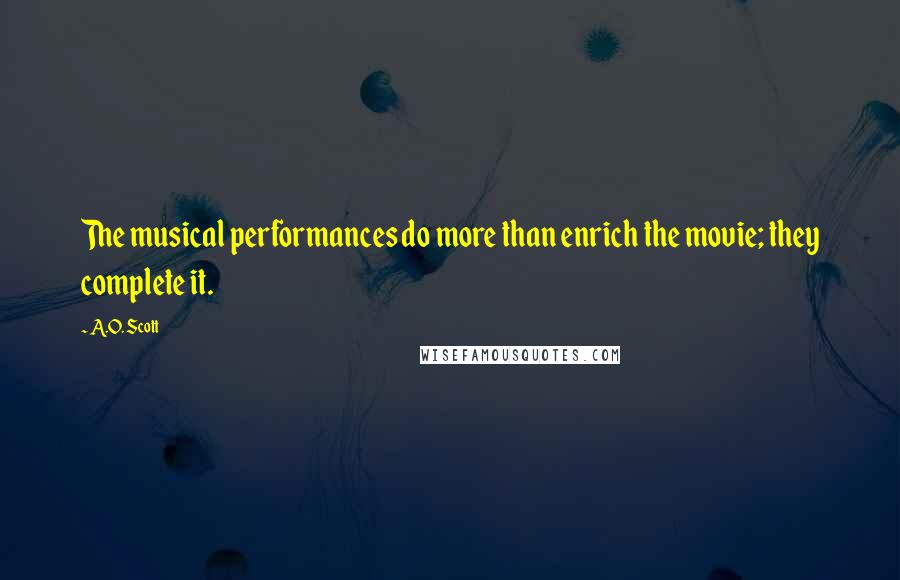 The musical performances do more than enrich the movie; they complete it.

- A.O. Scott

WISEFAMOUSQUOTES.COM